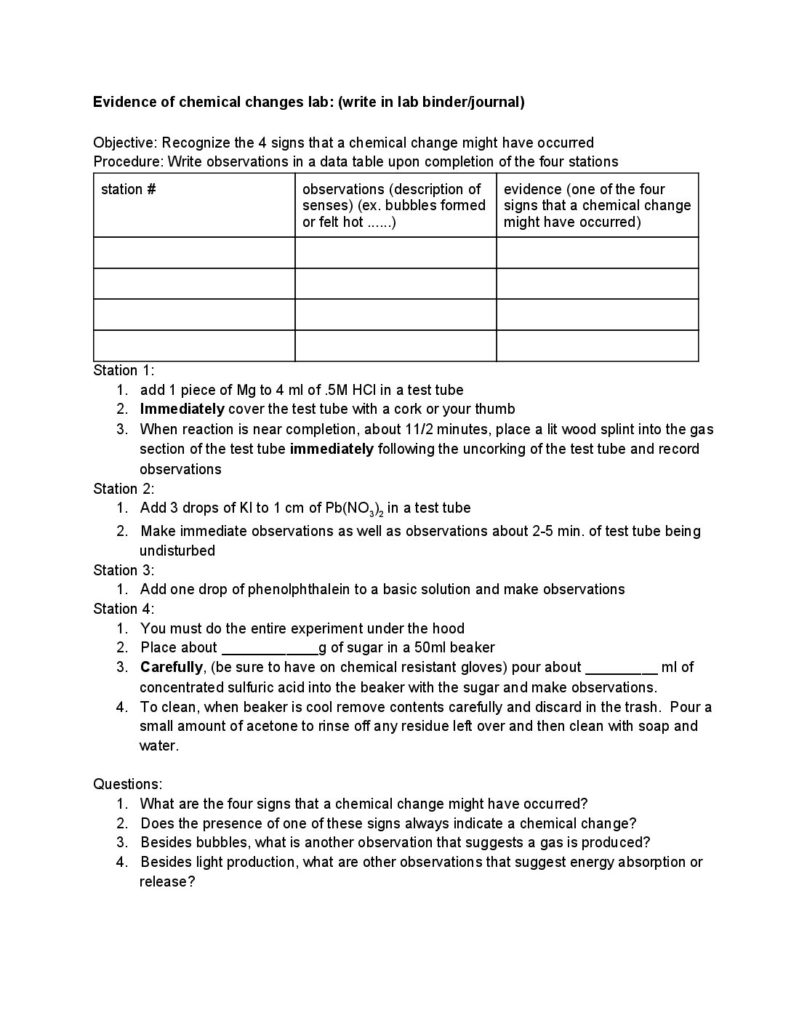 Evidence of chemical changes lab: (write in lab binder/journal)

Objective: Recognize the 4 signs that a chemical change might have occurred
Procedure: Write observations in a data table upon completion of the four stations

| station # | observations (description of senses) (ex. bubbles formed or felt hot ......) | evidence (one of the four signs that a chemical change might have occurred) |
|---|---|---|
| | | |
| | | |
| | | |
| | | |

Station 1:
1. add 1 piece of Mg to 4 ml of .5M HCl in a test tube
2. Immediately cover the test tube with a cork or your thumb
3. When reaction is near completion, about 11/2 minutes, place a lit wood splint into the gas section of the test tube immediately following the uncorking of the test tube and record observations

Station 2:
1. Add 3 drops of KI to 1 cm of $Pb(NO_3)_2$ in a test tube
2. Make immediate observations as well as observations about 2-5 min. of test tube being undisturbed

Station 3:
1. Add one drop of phenolphthalein to a basic solution and make observations

Station 4:
1. You must do the entire experiment under the hood
2. Place about ____________g of sugar in a 50ml beaker
3. Carefully, (be sure to have on chemical resistant gloves) pour about _________ ml of concentrated sulfuric acid into the beaker with the sugar and make observations.
4. To clean, when beaker is cool remove contents carefully and discard in the trash. Pour a small amount of acetone to rinse off any residue left over and then clean with soap and water.

Questions:
1. What are the four signs that a chemical change might have occurred?
2. Does the presence of one of these signs always indicate a chemical change?
3. Besides bubbles, what is another observation that suggests a gas is produced?
4. Besides light production, what are other observations that suggest energy absorption or release?